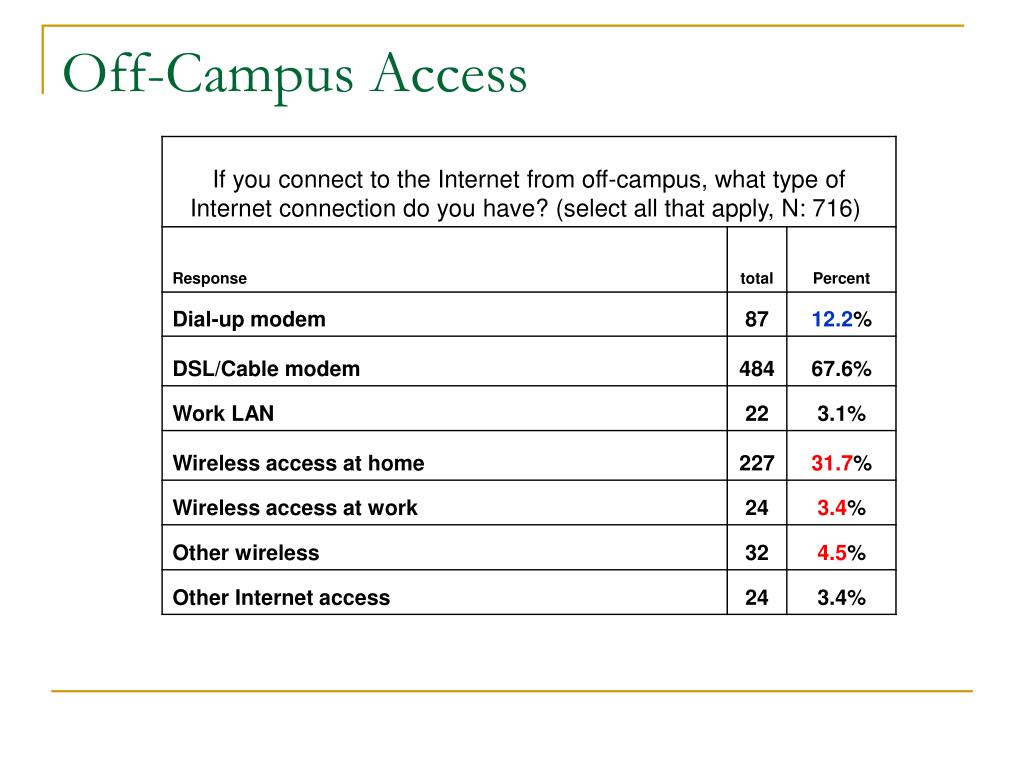 Off-Campus Access

If you connect to the Internet from off-campus, what type of Internet connection do you have? (select all that apply, N: 716)

| Response | total | Percent |
|---|---|---|
| Dial-up modem | 87 | 12.2% |
| DSL/Cable modem | 484 | 67.6% |
| Work LAN | 22 | 3.1% |
| Wireless access at home | 227 | 31.7% |
| Wireless access at work | 24 | 3.4% |
| Other wireless | 32 | 4.5% |
| Other Internet access | 24 | 3.4% |